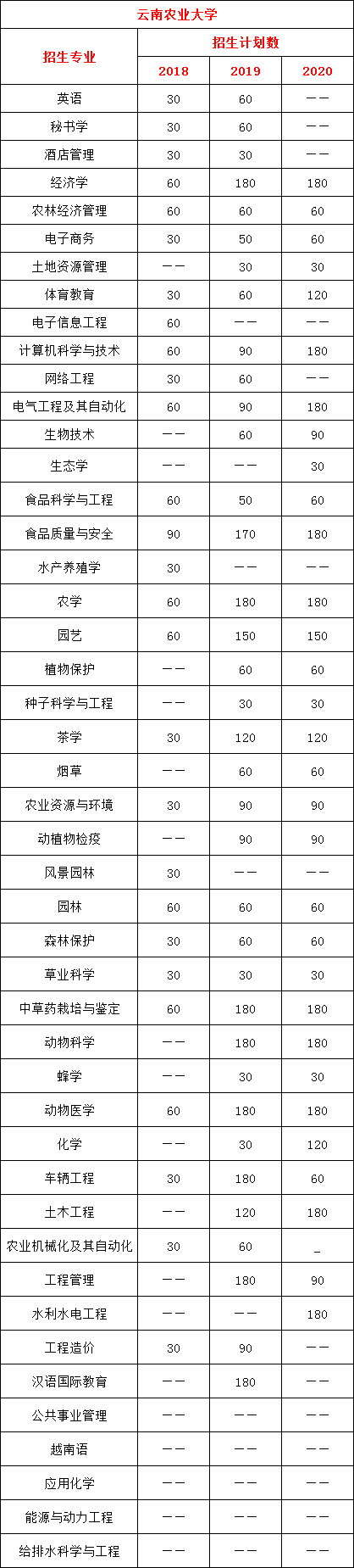 云南农业大学

| 招生专业 | 招生计划数 | | |
|---|---|---|---|
| | 2018 | 2019 | 2020 |
| 英语 | 30 | 60 | —— |
| 秘书学 | 30 | 60 | —— |
| 酒店管理 | 30 | 30 | —— |
| 经济学 | 60 | 180 | 180 |
| 农林经济管理 | 60 | 60 | 60 |
| 电子商务 | 30 | 50 | 60 |
| 土地资源管理 | —— | 30 | 30 |
| 体育教育 | 30 | 60 | 120 |
| 电子信息工程 | 60 | —— | —— |
| 计算机科学与技术 | 60 | 90 | 180 |
| 网络工程 | 30 | 60 | —— |
| 电气工程及其自动化 | 60 | 90 | 180 |
| 生物技术 | —— | 60 | 90 |
| 生态学 | —— | —— | 30 |
| 食品科学与工程 | 60 | 50 | 60 |
| 食品质量与安全 | 90 | 170 | 180 |
| 水产养殖学 | 30 | —— | —— |
| 农学 | 60 | 180 | 180 |
| 园艺 | 60 | 150 | 150 |
| 植物保护 | —— | 60 | 60 |
| 种子科学与工程 | —— | 30 | 30 |
| 茶学 | 30 | 120 | 120 |
| 烟草 | —— | 60 | 60 |
| 农业资源与环境 | 30 | 90 | 90 |
| 动植物检疫 | —— | 90 | 90 |
| 风景园林 | 30 | —— | —— |
| 园林 | 60 | 60 | 60 |
| 森林保护 | 30 | 60 | 60 |
| 草业科学 | 30 | 30 | 30 |
| 中草药栽培与鉴定 | 60 | 180 | 180 |
| 动物科学 | —— | 180 | 180 |
| 蜂学 | —— | 30 | 30 |
| 动物医学 | 60 | 180 | 180 |
| 化学 | —— | 30 | 120 |
| 车辆工程 | 30 | 180 | 60 |
| 土木工程 | —— | 120 | 180 |
| 农业机械化及其自动化 | 30 | 60 | _ |
| 工程管理 | —— | 180 | 90 |
| 水利水电工程 | —— | —— | 180 |
| 工程造价 | 30 | 90 | —— |
| 汉语国际教育 | —— | 180 | —— |
| 公共事业管理 | —— | —— | —— |
| 越南语 | —— | —— | —— |
| 应用化学 | —— | —— | —— |
| 能源与动力工程 | —— | —— | —— |
| 给排水科学与工程 | —— | —— | —— |